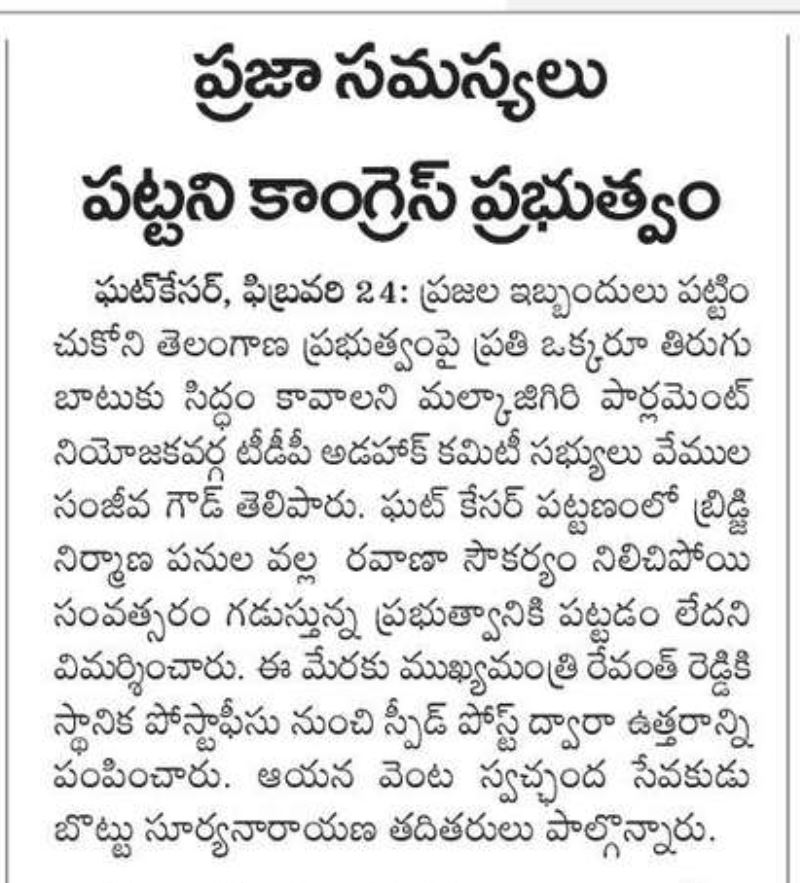 ప్రజా సమస్యలు పట్టని కాంగ్రెస్ ప్రభుత్వం

ఘట్‌కేసర్, ఫిబ్రవరి 24: ప్రజల ఇబ్బందులు పట్టించుకోని తెలంగాణ ప్రభుత్వంపై ప్రతి ఒక్కరూ తిరుగుబాటుకు సిద్ధం కావాలని మల్కాజిగిరి పార్లమెంట్ నియోజకవర్గ టీడీపీ అడహాక్ కమిటీ సభ్యులు వేముల సంజీవ గౌడ్ తెలిపారు. ఘట్ కేసర్ పట్టణంలో బ్రిడ్జి నిర్మాణ పనుల వల్ల రవాణా సౌకర్యం నిలిచిపోయి సంవత్సరం గడుస్తున్న ప్రభుత్వానికి పట్టడం లేదని విమర్శించారు. ఈ మేరకు ముఖ్యమంత్రి రేవంత్ రెడ్డికి స్థానిక పోస్టాఫీసు నుంచి స్పీడ్ పోస్ట్ ద్వారా ఉత్తరాన్ని పంపించారు. ఆయన వెంట స్వచ్ఛంద సేవకుడు బొట్టు సూర్యనారాయణ తదితరులు పాల్గొన్నారు.